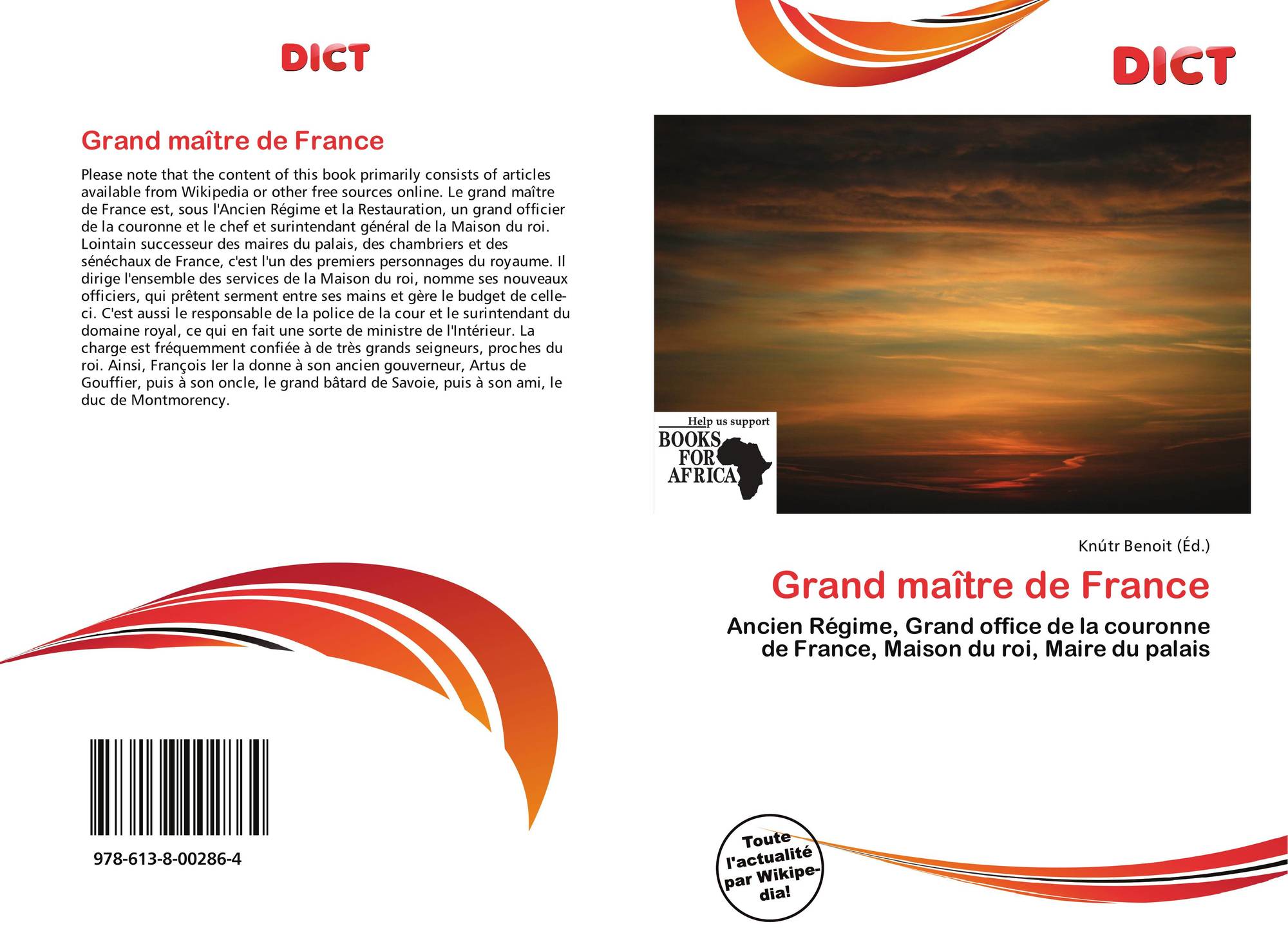 DICT

Grand maître de France

Please note that the content of this book primarily consists of articles available from Wikipedia or other free sources online. Le grand maître de France est, sous l'Ancien Régime et la Restauration, un grand officier de la couronne et le chef et surintendant général de la Maison du roi. Lointain successeur des maires du palais, des chambriers et des sénéchaux de France, c'est l'un des premiers personnages du royaume. Il dirige l'ensemble des services de la Maison du roi, nomme ses nouveaux officiers, qui prêtent serment entre ses mains et gère le budget de celle-ci. C'est aussi le responsable de la police de la cour et le surintendant du domaine royal, ce qui en fait une sorte de ministre de l'Intérieur. La charge est fréquemment confiée à de très grands seigneurs, proches du roi. Ainsi, François Ier la donne à son ancien gouverneur, Artus de Gouffier, puis à son oncle, le grand bâtard de Savoie, puis à son ami, le duc de Montmorency.

978-613-8-00286-4

DICT

Help us support
BOOKS
FOR
AFRICA

Knútr Benoit (Éd.)

Grand maître de France

Ancien Régime, Grand office de la couronne de France, Maison du roi, Maire du palais

Toute l'actualité par Wikipedia!